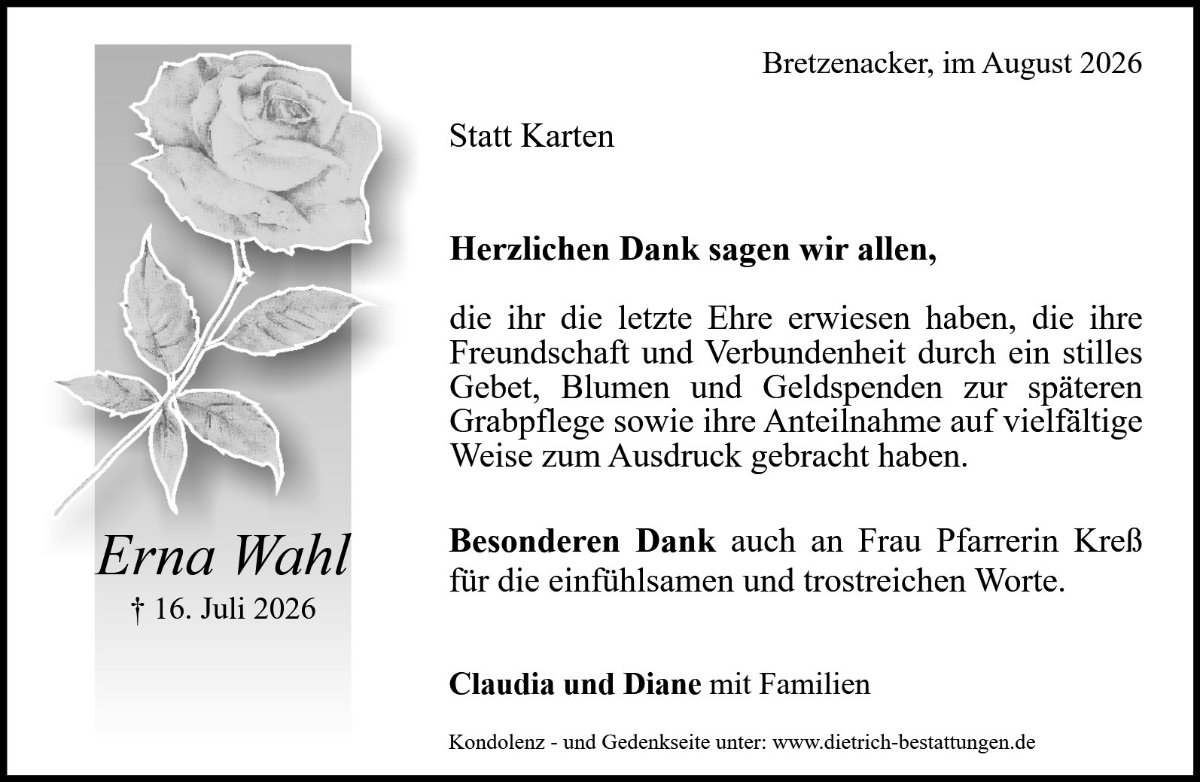 Erna Wahl
† 16. Juli 2026

Bretzenacker, im August 2026

Statt Karten

Herzlichen Dank sagen wir allen,

die ihr die letzte Ehre erwiesen haben, die ihre Freundschaft und Verbundenheit durch ein stilles Gebet, Blumen und Geldspenden zur späteren Grabpflege sowie ihre Anteilnahme auf vielfältige Weise zum Ausdruck gebracht haben.

Besonderen Dank auch an Frau Pfarrerin Kreß für die einfühlsamen und trostreichen Worte.

Claudia und Diane mit Familien

Kondolenz - und Gedenkseite unter: www.dietrich-bestattungen.de